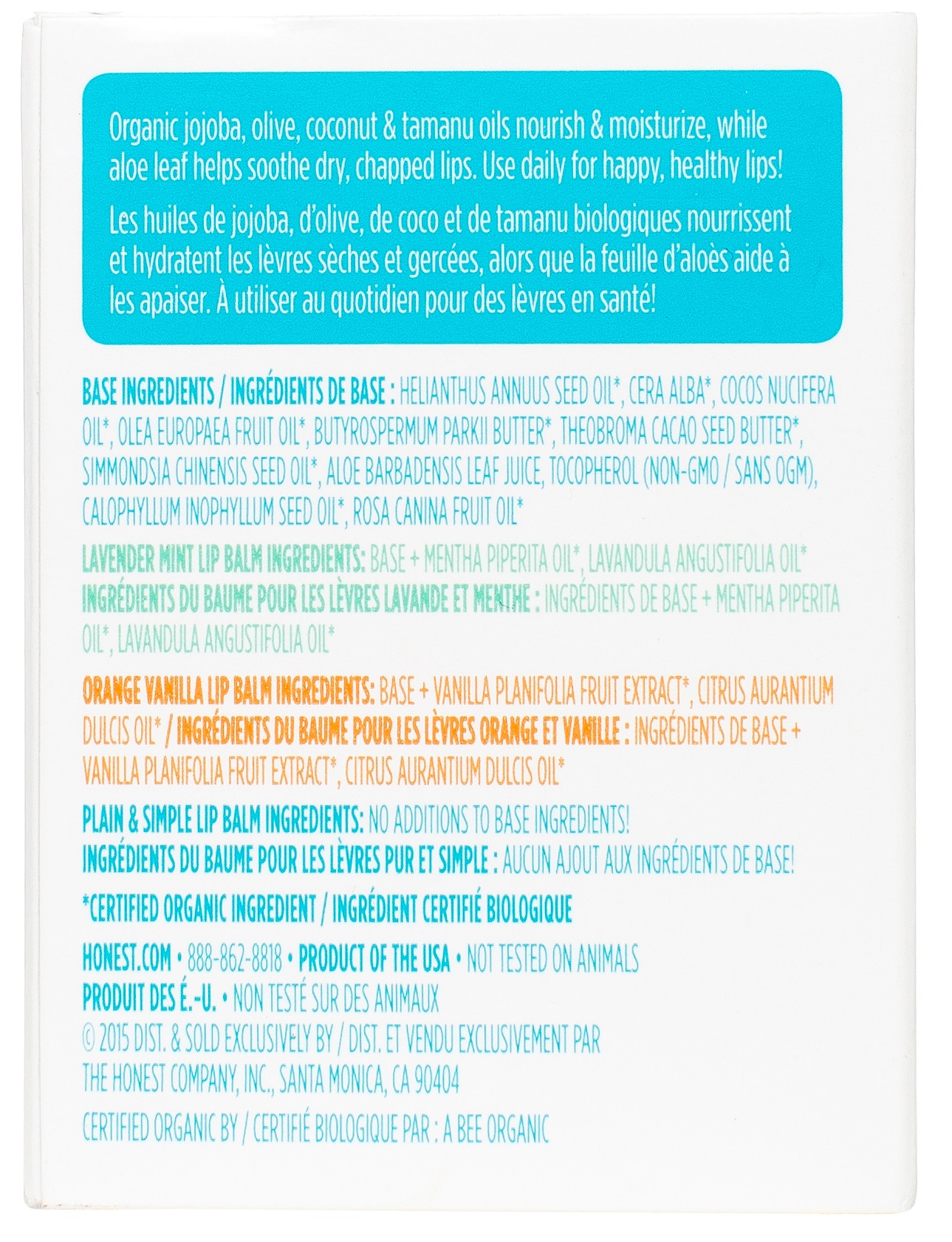 Organic jojoba, olive, coconut & tamanu oils nourish & moisturize, while aloe leaf helps soothe dry, chapped lips. Use daily for happy, healthy lips!

Les huiles de jojoba, d'olive, de coco et de tamanu biologiques nourrissent et hydratent les lèvres sèches et gercées, alors que la feuille d'aloès aide à les apaiser. À utiliser au quotidien pour des lèvres en santé!

BASE INGREDIENTS / INGRÉDIENTS DE BASE : HELIANTHUS ANNUUS SEED OIL*, CERA ALBA*, COCOS NUCIFERA OIL*, OLEA EUROPAEA FRUIT OIL*, BUTYROSPERMUM PARKII BUTTER*, THEOBROMA CACAO SEED BUTTER*, SIMMONDSIA CHINENSIS SEED OIL*, ALOE BARBADENSIS LEAF JUICE, TOCOPHEROL (NON-GMO / SANS OGM), CALOPHYLLUM INOPHYLLUM SEED OIL*, ROSA CANINA FRUIT OIL*

LAVENDER MINT LIP BALM INGREDIENTS: BASE + MENTHA PIPERITA OIL*, LAVANDULA ANGUSTIFOLIA OIL*
INGRÉDIENTS DU BAUME POUR LES LÈVRES LAVANDE ET MENTHE : INGRÉDIENTS DE BASE + MENTHA PIPERITA OIL*, LAVANDULA ANGUSTIFOLIA OIL*

ORANGE VANILLA LIP BALM INGREDIENTS: BASE + VANILLA PLANIFOLIA FRUIT EXTRACT*, CITRUS AURANTIUM DULCIS OIL* / INGRÉDIENTS DU BAUME POUR LES LÈVRES ORANGE ET VANILLE : INGRÉDIENTS DE BASE + VANILLA PLANIFOLIA FRUIT EXTRACT*, CITRUS AURANTIUM DULCIS OIL*

PLAIN & SIMPLE LIP BALM INGREDIENTS: NO ADDITIONS TO BASE INGREDIENTS!
INGRÉDIENTS DU BAUME POUR LES LÈVRES PUR ET SIMPLE : AUCUN AJOUT AUX INGRÉDIENTS DE BASE!

*CERTIFIED ORGANIC INGREDIENT / INGRÉDIENT CERTIFIÉ BIOLOGIQUE

HONEST.COM • 888-862-8818 • PRODUCT OF THE USA • NOT TESTED ON ANIMALS
PRODUIT DES É.-U. • NON TESTÉ SUR DES ANIMAUX
© 2015 DIST. & SOLD EXCLUSIVELY BY / DIST. ET VENDU EXCLUSIVEMENT PAR THE HONEST COMPANY, INC., SANTA MONICA, CA 90404

CERTIFIED ORGANIC BY / CERTIFIÉ BIOLOGIQUE PAR : A BEE ORGANIC